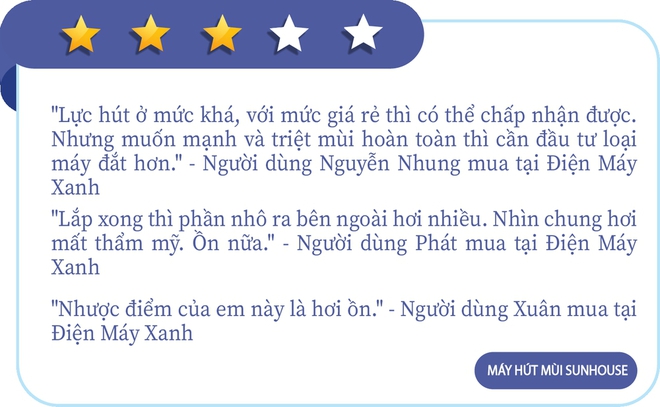 "Lực hút ở mức khá, với mức giá rẻ thì có thể chấp nhận được. Nhưng muốn mạnh và triệt mùi hoàn toàn thì cần đầu tư loại máy đắt hơn." - Người dùng Nguyễn Nhung mua tại Điện Máy Xanh

"Lắp xong thì phần nhô ra bên ngoài hơi nhiều. Nhìn chung hơi mất thẩm mỹ. Ồn nữa." - Người dùng Phát mua tại Điện Máy Xanh

"Nhược điểm của em này là hơi ồn." - Người dùng Xuân mua tại Điện Máy Xanh

MÁY HÚT MÙI SUNHOUSE